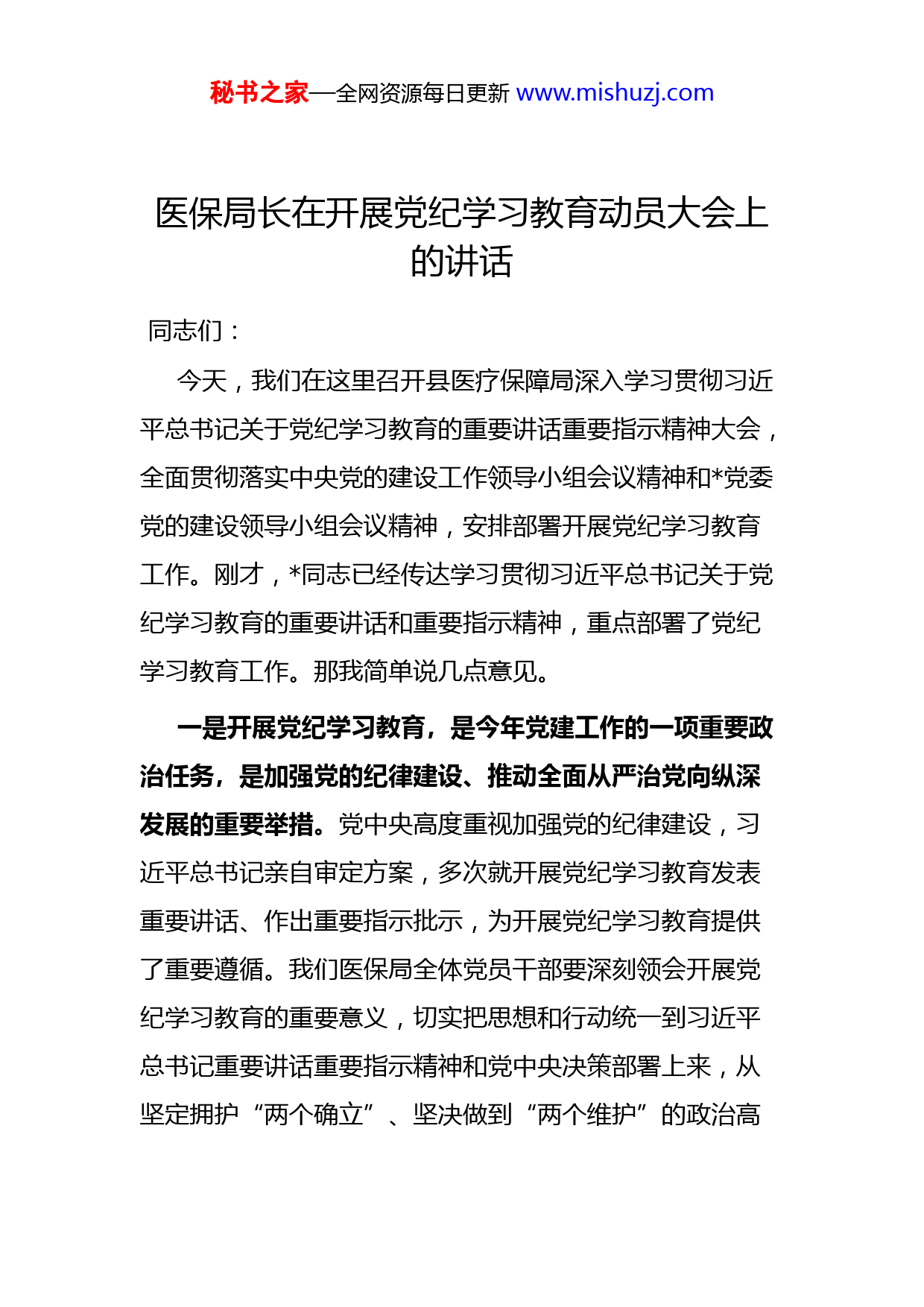 秘书之家—全网资源每日更新 www.mishuzj.com

医保局长在开展党纪学习教育动员大会上的讲话

同志们：

今天，我们在这里召开县医疗保障局深入学习贯彻习近平总书记关于党纪学习教育的重要讲话重要指示精神大会，全面贯彻落实中央党的建设工作领导小组会议精神和*党委党的建设领导小组会议精神，安排部署开展党纪学习教育工作。刚才，*同志已经传达学习贯彻习近平总书记关于党纪学习教育的重要讲话和重要指示精神，重点部署了党纪学习教育工作。那我简单说几点意见。

一是开展党纪学习教育，是今年党建工作的一项重要政治任务，是加强党的纪律建设、推动全面从严治党向纵深发展的重要举措。党中央高度重视加强党的纪律建设，习近平总书记亲自审定方案，多次就开展党纪学习教育发表重要讲话、作出重要指示批示，为开展党纪学习教育提供了重要遵循。我们医保局全体党员干部要深刻领会开展党纪学习教育的重要意义，切实把思想和行动统一到习近平总书记重要讲话重要指示精神和党中央决策部署上来，从坚定拥护“两个确立”、坚决做到“两个维护”的政治高